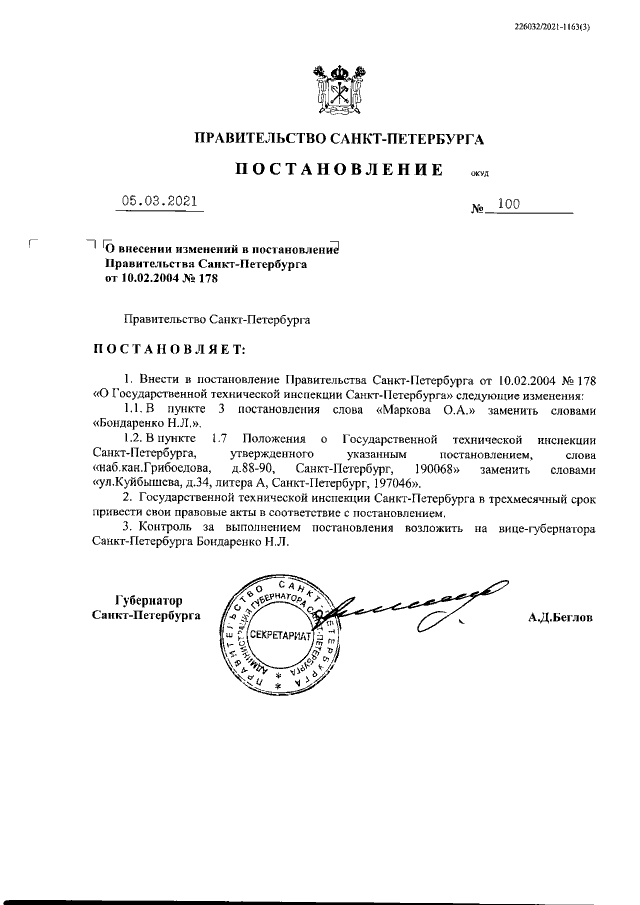 226032/2021-1163(3)

ПРАВИТЕЛЬСТВО САНКТ-ПЕТЕРБУРГА

ПОСТАНОВЛЕНИЕ ОКУД

05.03.2021 № 100

О внесении изменений в постановление Правительства Санкт-Петербурга от 10.02.2004 № 178

Правительство Санкт-Петербурга

ПОСТАНОВЛЯЕТ:

1. Внести в постановление Правительства Санкт-Петербурга от 10.02.2004 № 178 «О Государственной технической инспекции Санкт-Петербурга» следующие изменения:

1.1. В пункте 3 постановления слова «Маркова О.А.» заменить словами «Бондаренко Н.Л.».

1.2. В пункте 1.7 Положения о Государственной технической инспекции Санкт-Петербурга, утвержденного указанным постановлением, слова «наб.кан.Грибоедова, д.88-90, Санкт-Петербург, 190068» заменить словами «ул.Куйбышева, д.34, литера А, Санкт-Петербург, 197046».

2. Государственной технической инспекции Санкт-Петербурга в трехмесячный срок привести свои правовые акты в соответствие с постановлением.

3. Контроль за выполнением постановления возложить на вице-губернатора Санкт-Петербурга Бондаренко Н.Л.

Губернатор Санкт-Петербурга

ПРАВИТЕЛЬСТВО САНКТ-ПЕТЕРБУРГА АДМИНИСТРАЦИЯ ГУБЕРНАТОРА СЕКРЕТАРИАТ

А.Д.Беглов